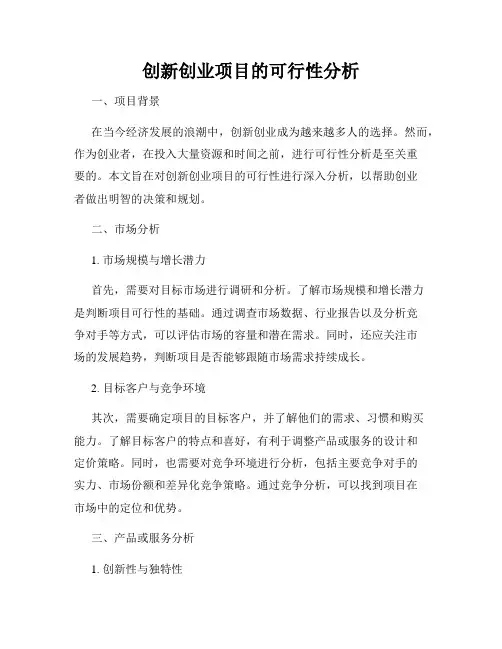 创新创业项目的可行性分析

一、项目背景

在当今经济发展的浪潮中，创新创业成为越来越多人的选择。然而，作为创业者，在投入大量资源和时间之前，进行可行性分析是至关重要的。本文旨在对创新创业项目的可行性进行深入分析，以帮助创业者做出明智的决策和规划。

二、市场分析

1. 市场规模与增长潜力

首先，需要对目标市场进行调研和分析。了解市场规模和增长潜力是判断项目可行性的基础。通过调查市场数据、行业报告以及分析竞争对手等方式，可以评估市场的容量和潜在需求。同时，还应关注市场的发展趋势，判断项目是否能够跟随市场需求持续成长。

2. 目标客户与竞争环境

其次，需要确定项目的目标客户，并了解他们的需求、习惯和购买能力。了解目标客户的特点和喜好，有利于调整产品或服务的设计和定价策略。同时，也需要对竞争环境进行分析，包括主要竞争对手的实力、市场份额和差异化竞争策略。通过竞争分析，可以找到项目在市场中的定位和优势。

三、产品或服务分析

1. 创新性与独特性